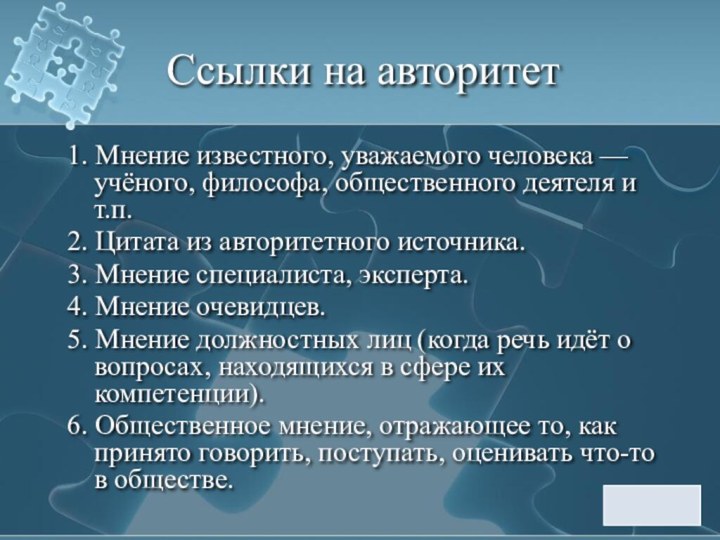 Ссылки на авторитет

1. Мнение известного, уважаемого человека — учёного, философа, общественного деятеля и т.п.
2. Цитата из авторитетного источника.
3. Мнение специалиста, эксперта.
4. Мнение очевидцев.
5. Мнение должностных лиц (когда речь идёт о вопросах, находящихся в сфере их компетенции).
6. Общественное мнение, отражающее то, как принято говорить, поступать, оценивать что-то в обществе.